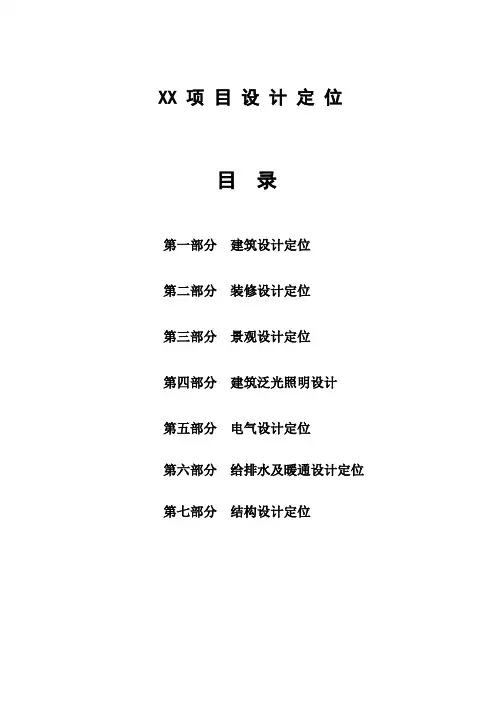 XX项目设计定位

目录

第一部分 建筑设计定位

第二部分 装修设计定位

第三部分 景观设计定位

第四部分 建筑泛光照明设计

第五部分 电气设计定位

第六部分 给排水及暖通设计定位

第七部分 结构设计定位